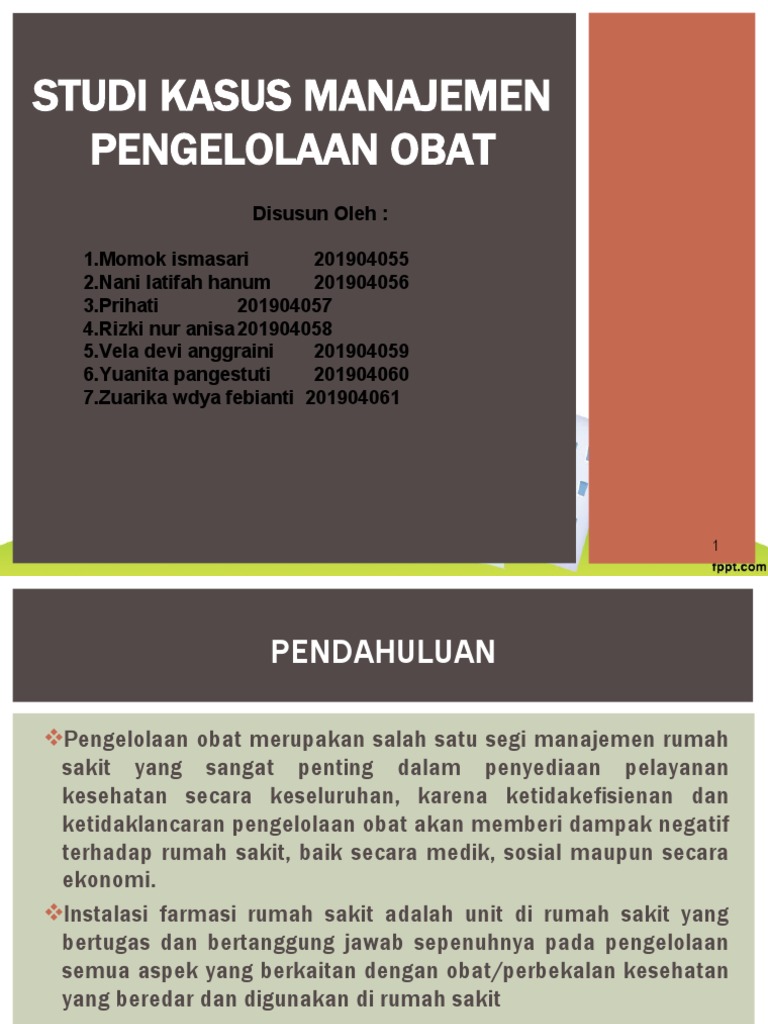 STUDI KASUS MANAJEMEN PENGELOLAAN OBAT

Disusun Oleh :

1.Momok ismasari 201904055
2.Nani latifah hanum 201904056
3.Prihati 201904057
4.Rizki nur anisa 201904058
5.Vela devi anggraini 201904059
6.Yuanita pangestuti 201904060
7.Zuarika wdya febianti 201904061

1

fppt.com

PENDAHULUAN

❖Pengelolaan obat merupakan salah satu segi manajemen rumah sakit yang sangat penting dalam penyediaan pelayanan kesehatan secara keseluruhan, karena ketidakefisienan dan ketidaklancaran pengelolaan obat akan memberi dampak negatif terhadap rumah sakit, baik secara medik, sosial maupun secara ekonomi.

❖Instalasi farmasi rumah sakit adalah unit di rumah sakit yang bertugas dan bertanggung jawab sepenuhnya pada pengelolaan semua aspek yang berkaitan dengan obat/perbekalan kesehatan yang beredar dan digunakan di rumah sakit